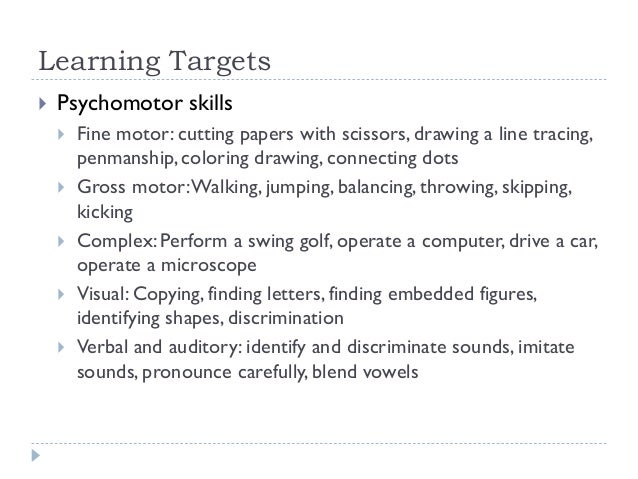 Learning Targets

Psychomotor skills

Fine motor: cutting papers with scissors, drawing a line tracing, penmanship, coloring drawing, connecting dots

Gross motor: Walking, jumping, balancing, throwing, skipping, kicking

Complex: Perform a swing golf, operate a computer, drive a car, operate a microscope

Visual: Copying, finding letters, finding embedded figures, identifying shapes, discrimination

Verbal and auditory: identify and discriminate sounds, imitate sounds, pronounce carefully, blend vowels